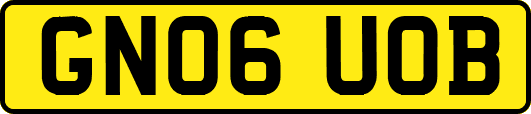 GN06 UOB